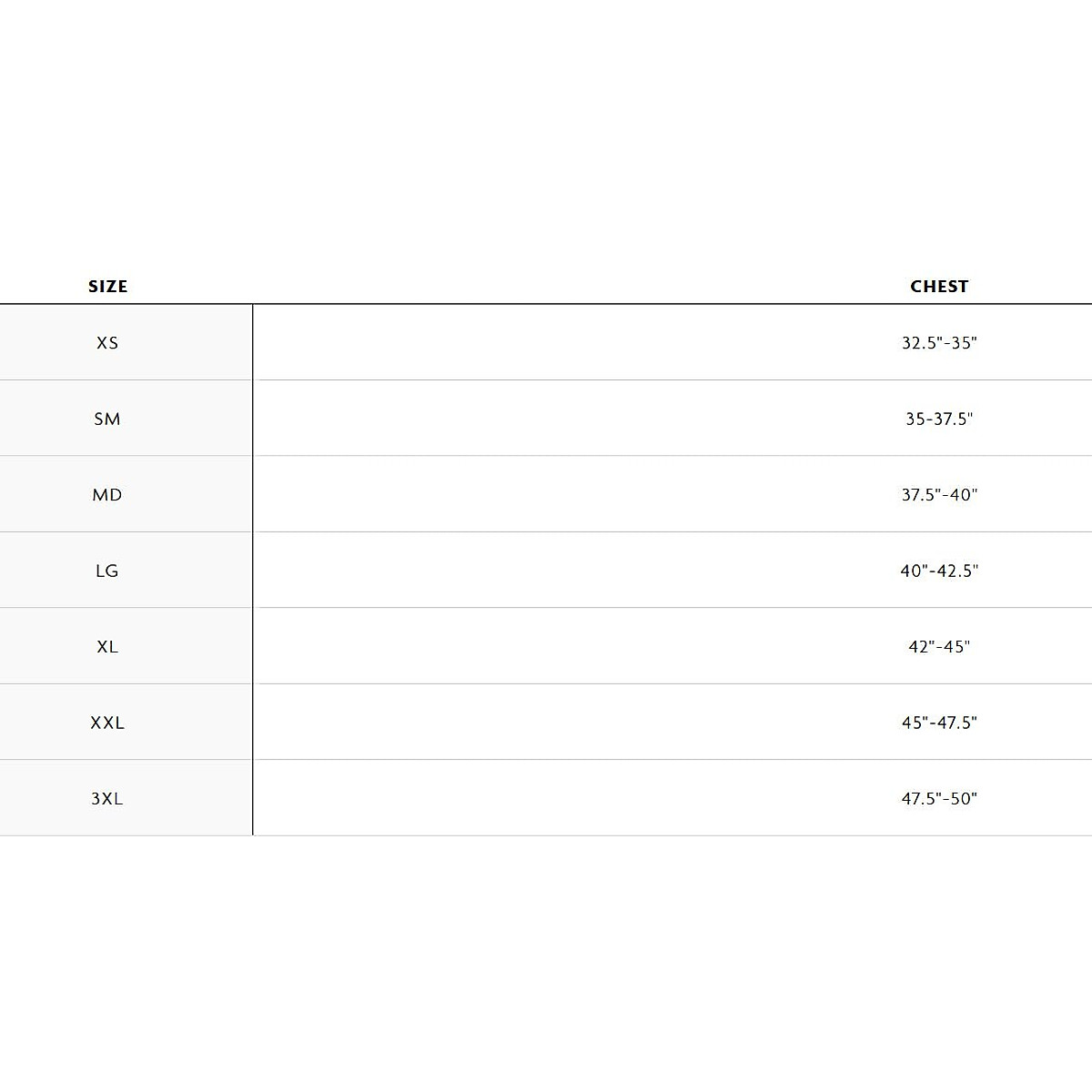 | SIZE | CHEST |
|---|---|
| XS | 32.5"-35" |
| SM | 35-37.5" |
| MD | 37.5"-40" |
| LG | 40"-42.5" |
| XL | 42"-45" |
| XXL | 45"-47.5" |
| 3XL | 47.5"-50" |